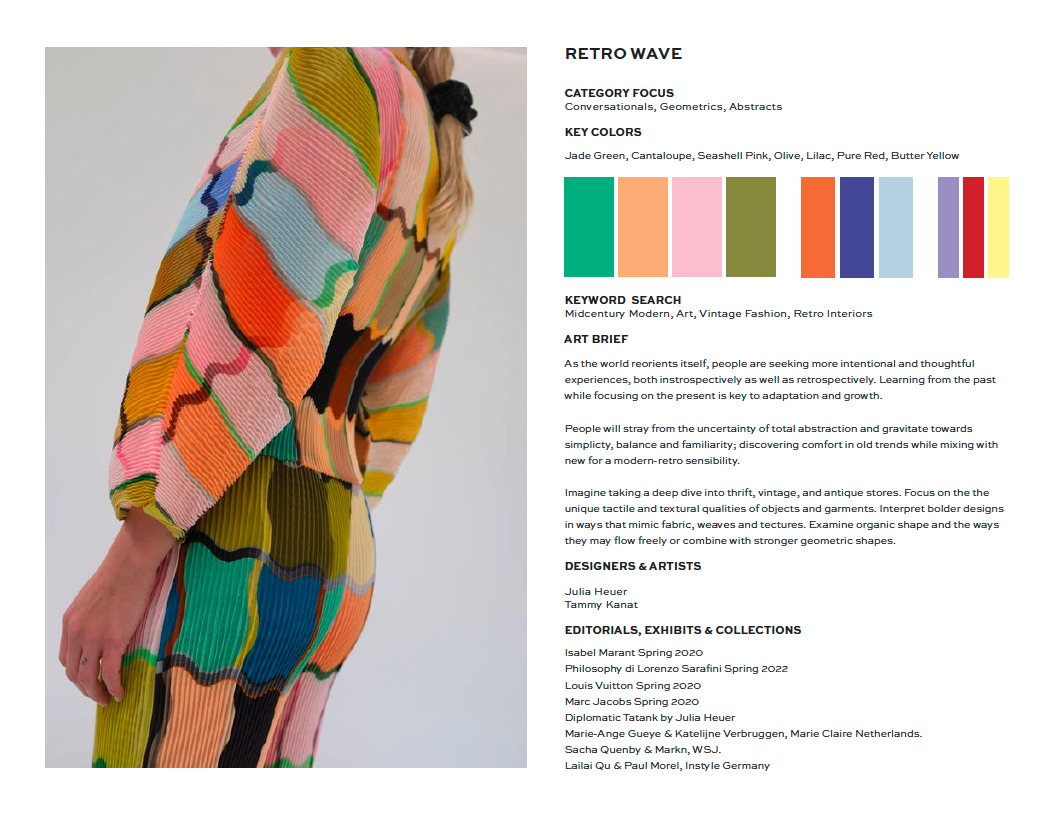 RETRO WAVE

CATEGORY FOCUS
Conversationals, Geometrics, Abstracts

KEY COLORS

Jade Green, Cantaloupe, Seashell Pink, Olive, Lilac, Pure Red, Butter Yellow

KEYWORD SEARCH
Midcentury Modern, Art, Vintage Fashion, Retro Interiors

ART BRIEF

As the world reorients itself, people are seeking more intentional and thoughtful experiences, both instrospectively as well as retrospectively. Learning from the past while focusing on the present is key to adaptation and growth.

People will stray from the uncertainty of total abstraction and gravitate towards simplicty, balance and familiarity; discovering comfort in old trends while mixing with new for a modern-retro sensibility.

Imagine taking a deep dive into thrift, vintage, and antique stores. Focus on the the unique tactile and textural qualities of objects and garments. Interpret bolder designs in ways that mimic fabric, weaves and tectures. Examine organic shape and the ways they may flow freely or combine with stronger geometric shapes.

DESIGNERS & ARTISTS

Julia Heuer
Tammy Kanat

EDITORIALS, EXHIBITS & COLLECTIONS

Isabel Marant Spring 2020
Philosophy di Lorenzo Sarafini Spring 2022
Louis Vuitton Spring 2020
Marc Jacobs Spring 2020
Diplomatic Tatank by Julia Heuer
Marie-Ange Gueye & Katelijne Verbruggen, Marie Claire Netherlands.
Sacha Quenby & Markn, WSJ.
Lailai Qu & Paul Morel, Instyle Germany